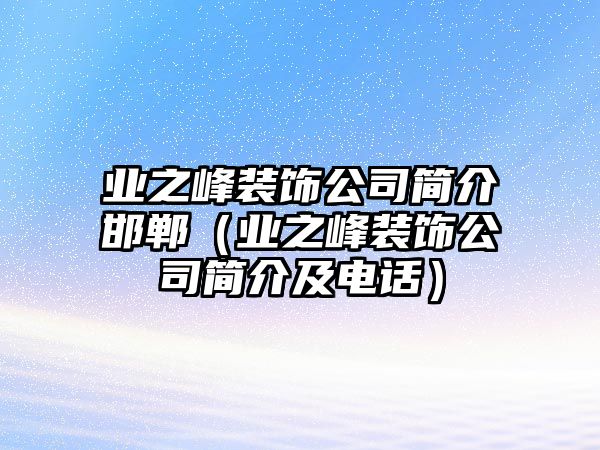 业之峰装饰公司简介邯郸（业之峰装饰公司简介及电话）